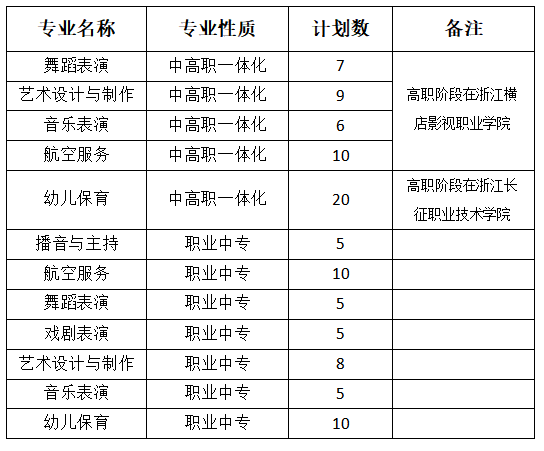 | 专业名称 | 专业性质 | 计划数 | 备注 |
|---|---|---|---|
| 舞蹈表演 | 中高职一体化 | 7 | 高职阶段在浙江横店影视职业学院 |
| 艺术设计与制作 | 中高职一体化 | 9 | |
| 音乐表演 | 中高职一体化 | 6 | |
| 航空服务 | 中高职一体化 | 10 | |
| 幼儿保育 | 中高职一体化 | 20 | 高职阶段在浙江长征职业技术学院 |
| 播音与主持 | 职业中专 | 5 | |
| 航空服务 | 职业中专 | 10 | |
| 舞蹈表演 | 职业中专 | 5 | |
| 戏剧表演 | 职业中专 | 5 | |
| 艺术设计与制作 | 职业中专 | 8 | |
| 音乐表演 | 职业中专 | 5 | |
| 幼儿保育 | 职业中专 | 10 | |